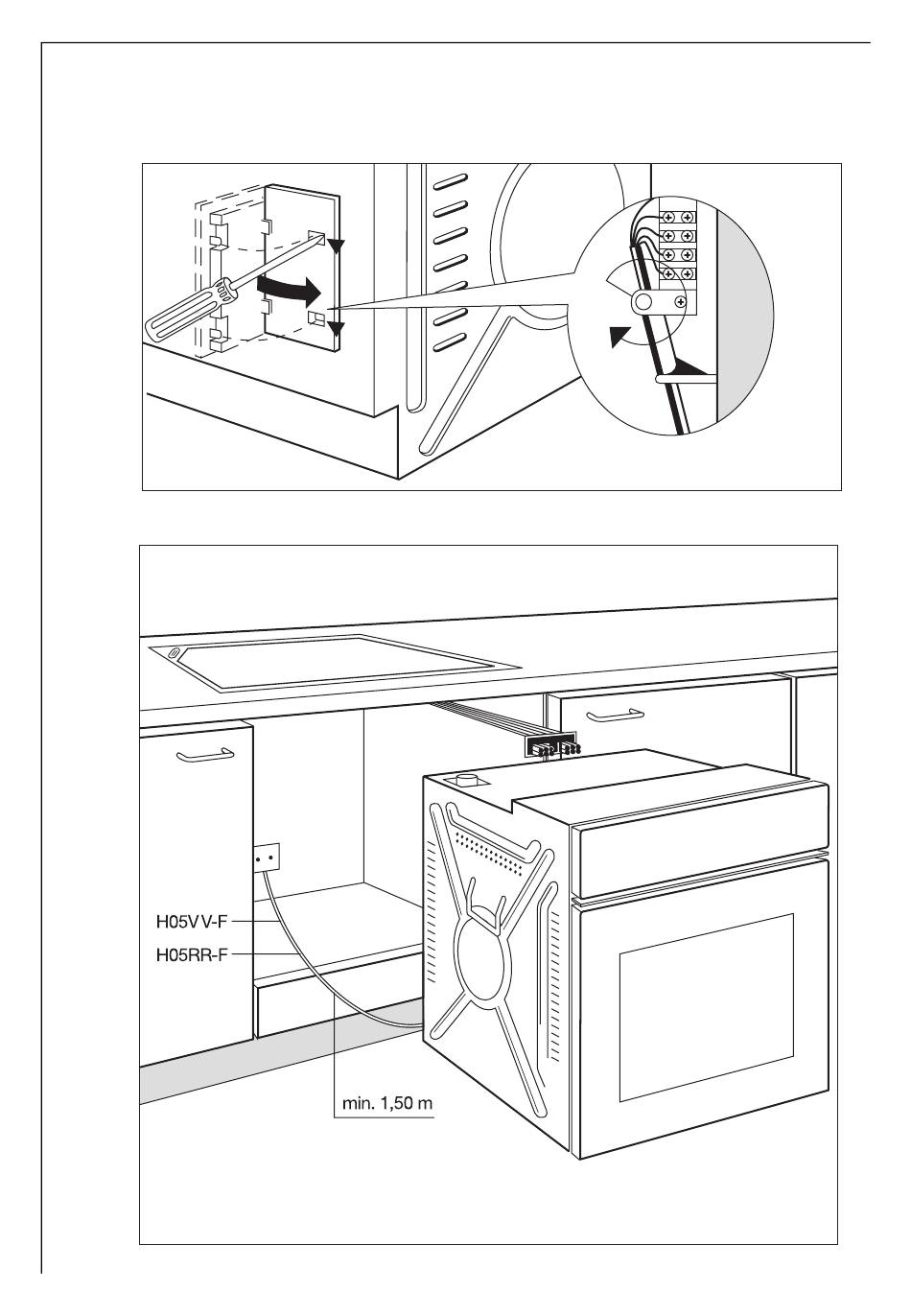 H05VV-F
H05RR-F
min. 1,50 m